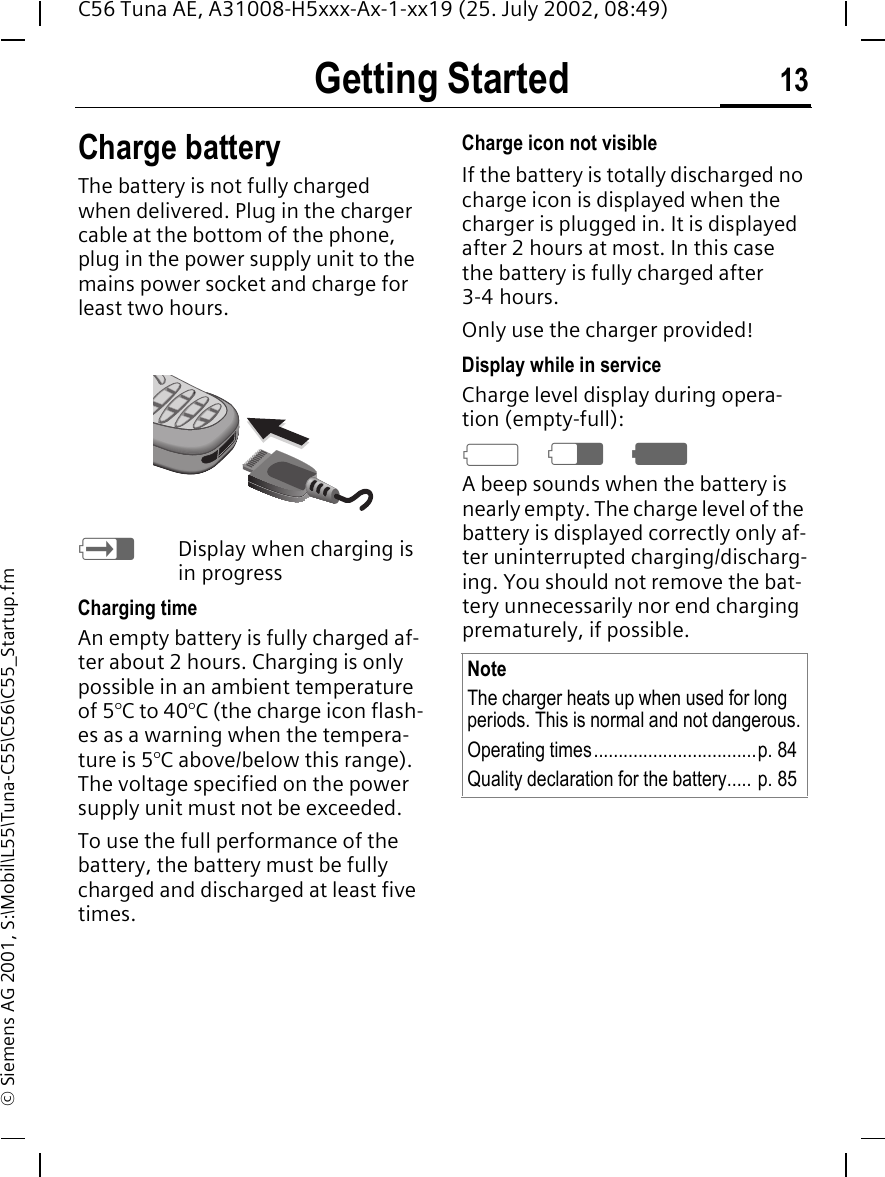 C56 Tuna AE, A31008-H5xxx-Ax-1-xx19 (25. July 2002, 08:49)

Getting Started 13

© Siemens AG 2001, S:\Mobil\L55\Tuna-C55\C56\C55_Startup.fm

Charge battery

The battery is not fully charged when delivered. Plug in the charger cable at the bottom of the phone, plug in the power supply unit to the mains power socket and charge for least two hours.

Display when charging is in progress

Charging time

An empty battery is fully charged after about 2 hours. Charging is only possible in an ambient temperature of 5°C to 40°C (the charge icon flashes as a warning when the temperature is 5°C above/below this range). The voltage specified on the power supply unit must not be exceeded.

To use the full performance of the battery, the battery must be fully charged and discharged at least five times.

Charge icon not visible

If the battery is totally discharged no charge icon is displayed when the charger is plugged in. It is displayed after 2 hours at most. In this case the battery is fully charged after 3-4 hours.

Only use the charger provided!

Display while in service

Charge level display during operation (empty-full):

A beep sounds when the battery is nearly empty. The charge level of the battery is displayed correctly only after uninterrupted charging/discharging. You should not remove the battery unnecessarily nor end charging prematurely, if possible.

Note

The charger heats up when used for long periods. This is normal and not dangerous.

Operating times.................................p. 84

Quality declaration for the battery..... p. 85